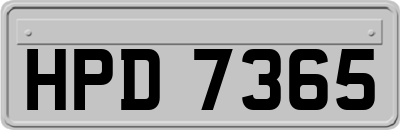 HPD 7365